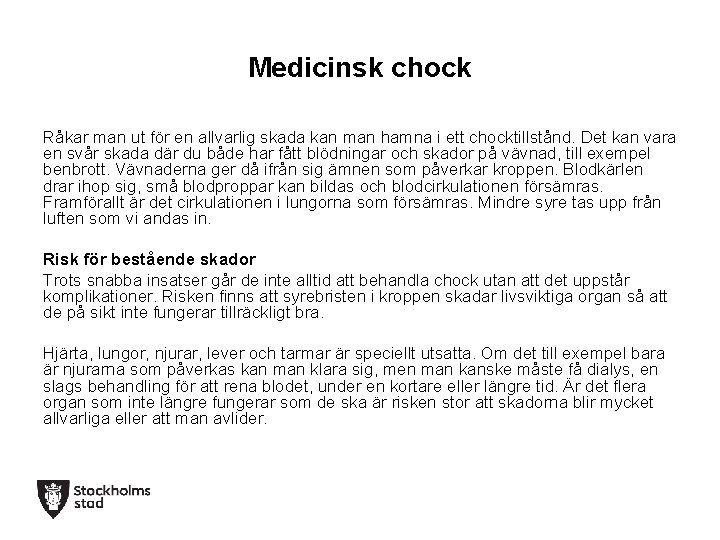 Medicinsk chock

Råkar man ut för en allvarlig skada kan man hamna i ett chocktillstånd. Det kan vara en svår skada där du både har fått blödningar och skador på vävnad, till exempel benbrott. Vävnaderna ger då ifrån sig ämnen som påverkar kroppen. Blodkärlen drar ihop sig, små blodproppar kan bildas och blodcirkulationen försämras. Framförallt är det cirkulationen i lungorna som försämras. Mindre syre tas upp från luften som vi andas in.

Risk för bestående skador
Trots snabba insatser går de inte alltid att behandla chock utan att det uppstår komplikationer. Risken finns att syrebristen i kroppen skadar livsviktiga organ så att de på sikt inte fungerar tillräckligt bra.

Hjärta, lungor, njurar, lever och tarmar är speciellt utsatta. Om det till exempel bara är njurarna som påverkas kan man klara sig, men man kanske måste få dialys, en slags behandling för att rena blodet, under en kortare eller längre tid. Är det flera organ som inte längre fungerar som de ska är risken stor att skadorna blir mycket allvarliga eller att man avlider.

Stockholms stad